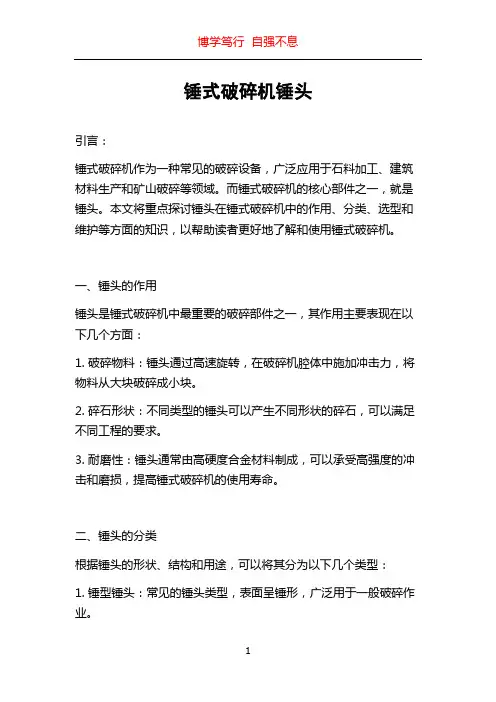 博学笃行 自强不息

锤式破碎机锤头

引言：

锤式破碎机作为一种常见的破碎设备，广泛应用于石料加工、建筑材料生产和矿山破碎等领域。而锤式破碎机的核心部件之一，就是锤头。本文将重点探讨锤头在锤式破碎机中的作用、分类、选型和维护等方面的知识，以帮助读者更好地了解和使用锤式破碎机。

一、锤头的作用

锤头是锤式破碎机中最重要的破碎部件之一，其作用主要表现在以下几个方面：

1. 破碎物料：锤头通过高速旋转，在破碎机腔体中施加冲击力，将物料从大块破碎成小块。

2. 碎石形状：不同类型的锤头可以产生不同形状的碎石，可以满足不同工程的要求。

3. 耐磨性：锤头通常由高硬度合金材料制成，可以承受高强度的冲击和磨损，提高锤式破碎机的使用寿命。

二、锤头的分类

根据锤头的形状、结构和用途，可以将其分为以下几个类型：

1. 锤型锤头：常见的锤头类型，表面呈锤形，广泛用于一般破碎作业。

1